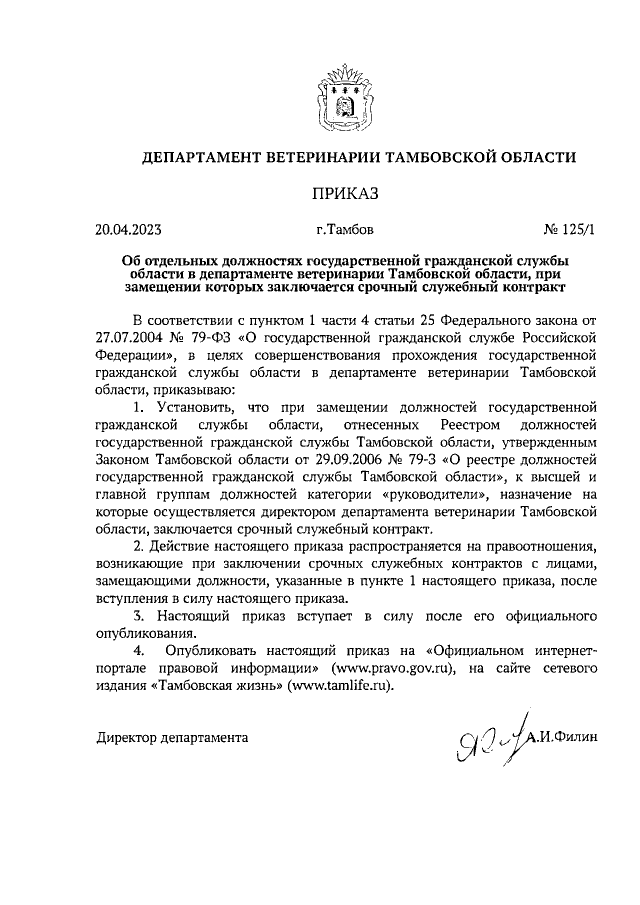 ДЕПАРТАМЕНТ ВЕТЕРИНАРИИ ТАМБОВСКОЙ ОБЛАСТИ

ПРИКАЗ

20.04.2023 г.Тамбов № 125/1

Об отдельных должностях государственной гражданской службы области в департаменте ветеринарии Тамбовской области, при замещении которых заключается срочный служебный контракт

В соответствии с пунктом 1 части 4 статьи 25 Федерального закона от 27.07.2004 № 79-ФЗ «О государственной гражданской службе Российской Федерации», в целях совершенствования прохождения государственной гражданской службы области в департаменте ветеринарии Тамбовской области, приказываю:

1. Установить, что при замещении должностей государственной гражданской службы области, отнесенных Реестром должностей государственной гражданской службы Тамбовской области, утвержденным Законом Тамбовской области от 29.09.2006 № 79-З «О реестре должностей государственной гражданской службы Тамбовской области», к высшей и главной группам должностей категории «руководители», назначение на которые осуществляется директором департамента ветеринарии Тамбовской области, заключается срочный служебный контракт.

2. Действие настоящего приказа распространяется на правоотношения, возникающие при заключении срочных служебных контрактов с лицами, замещающими должности, указанные в пункте 1 настоящего приказа, после вступления в силу настоящего приказа.

3. Настоящий приказ вступает в силу после его официального опубликования.

4. Опубликовать настоящий приказ на «Официальном интернет-портале правовой информации» (www.pravo.gov.ru), на сайте сетевого издания «Тамбовская жизнь» (www.tamlife.ru).

Директор департамента А.И.Филин